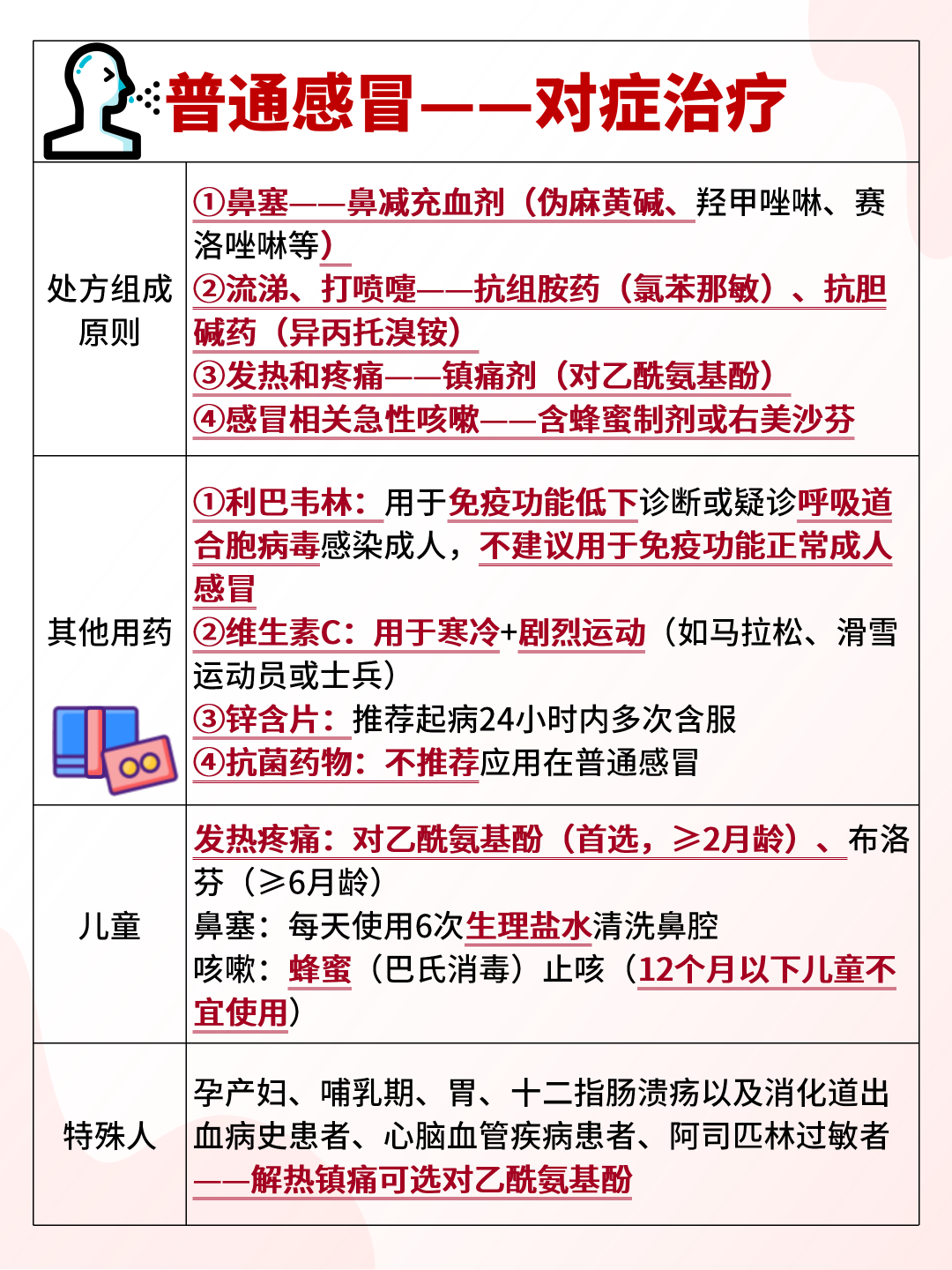 普通感冒——对症治疗

| 处方组成原则 | ①鼻塞——鼻减充血剂（伪麻黄碱、羟甲唑啉、赛洛唑啉等）<br>②流涕、打喷嚏——抗组胺药（氯苯那敏）、抗胆碱药（异丙托溴铵）<br>③发热和疼痛——镇痛剂（对乙酰氨基酚）<br>④感冒相关急性咳嗽——含蜂蜜制剂或右美沙芬 |
|---|---|
| 其他用药 | ①利巴韦林：用于免疫功能低下诊断或疑诊呼吸道合胞病毒感染成人，不建议用于免疫功能正常成人感冒<br>②维生素C：用于寒冷+剧烈运动（如马拉松、滑雪运动员或士兵）<br>③锌含片：推荐起病24小时内多次含服<br>④抗菌药物：不推荐应用在普通感冒 |
| 儿童 | 发热疼痛：对乙酰氨基酚（首选，≥2月龄）、布洛芬（≥6月龄）<br>鼻塞：每天使用6次生理盐水清洗鼻腔<br>咳嗽：蜂蜜（巴氏消毒）止咳（12个月以下儿童不宜使用） |
| 特殊人 | 孕产妇、哺乳期、胃、十二指肠溃疡以及消化道出血病史患者、心脑血管疾病患者、阿司匹林过敏者——解热镇痛可选对乙酰氨基酚 |